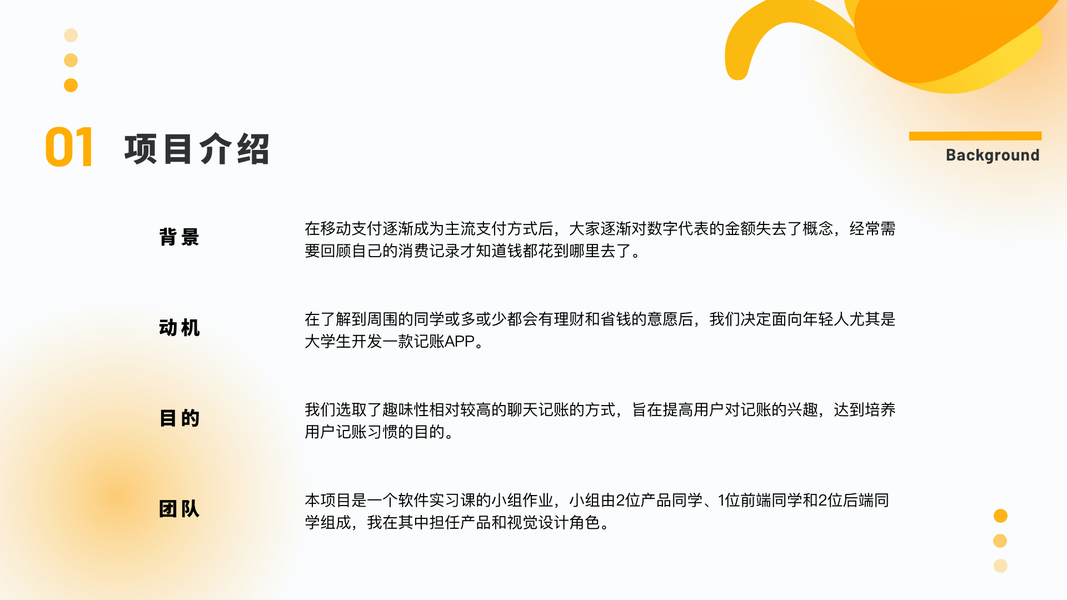 01 项目介绍

Background

背景

在移动支付逐渐成为主流支付方式后，大家逐渐对数字代表的金额失去了概念，经常需要回顾自己的消费记录才知道钱都花到哪里去了。

动机

在了解到周围的同学或多或少都会有理财和省钱的意愿后，我们决定面向年轻人尤其是大学生开发一款记账APP。

目的

我们选取了趣味性相对较高的聊天记账的方式，旨在提高用户对记账的兴趣，达到培养用户记账习惯的目的。

团队

本项目是一个软件实习课的小组作业，小组由2位产品同学、1位前端同学和2位后端同学组成，我在其中担任产品和视觉设计角色。